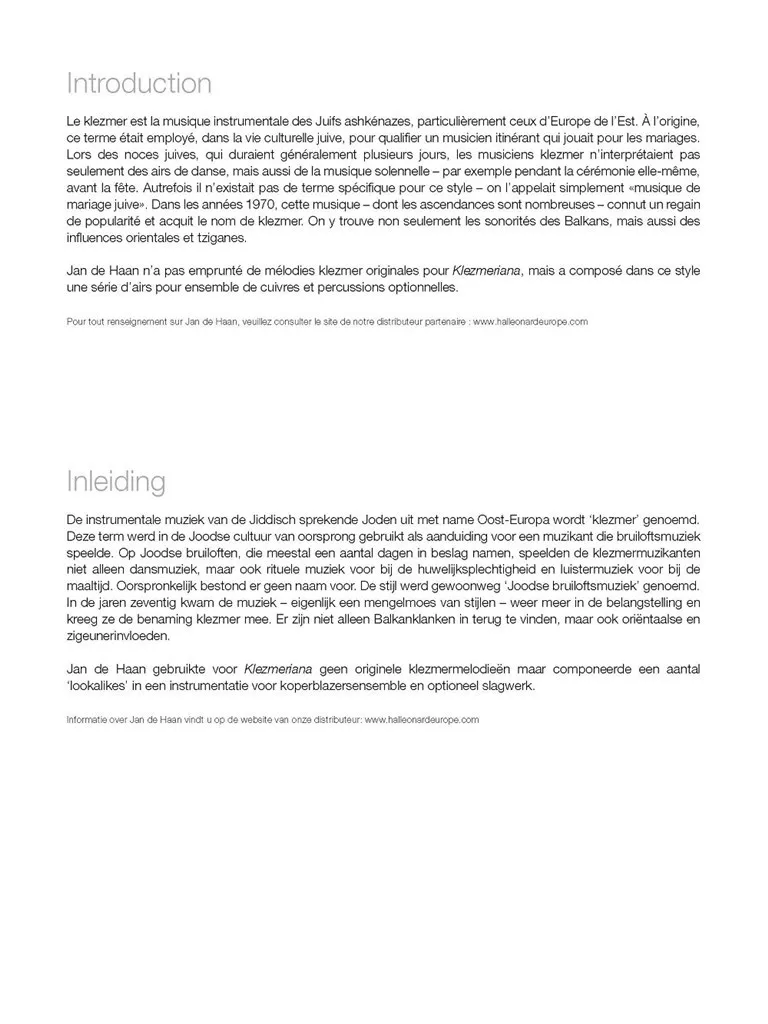 Introduction

Le klezmer est la musique instrumentale des Juifs ashkénazes, particulièrement ceux d'Europe de l'Est. À l'origine, ce terme était employé, dans la vie culturelle juive, pour qualifier un musicien itinérant qui jouait pour les mariages. Lors des noces juives, qui duraient généralement plusieurs jours, les musiciens klezmer n'interprétaient pas seulement des airs de danse, mais aussi de la musique solennelle – par exemple pendant la cérémonie elle-même, avant la fête. Autrefois il n'existait pas de terme spécifique pour ce style – on l'appelait simplement «musique de mariage juive». Dans les années 1970, cette musique – dont les ascendances sont nombreuses – connut un regain de popularité et acquit le nom de klezmer. On y trouve non seulement les sonorités des Balkans, mais aussi des influences orientales et tziganes.

Jan de Haan n'a pas emprunté de mélodies klezmer originales pour Klezmeriana, mais a composé dans ce style une série d'airs pour ensemble de cuivres et percussions optionnelles.

Pour tout renseignement sur Jan de Haan, veuillez consulter le site de notre distributeur partenaire : www.halleonardeurope.com

Inleiding

De instrumentale muziek van de Jiddisch sprekende Joden uit met name Oost-Europa wordt 'klezmer' genoemd. Deze term werd in de Joodse cultuur van oorsprong gebruikt als aanduiding voor een muzikant die bruiloftsmuziek speelde. Op Joodse bruiloften, die meestal een aantal dagen in beslag namen, speelden de klezmermuzikanten niet alleen dansmuziek, maar ook rituele muziek voor bij de huwelijksplechtigheid en luistermuziek voor bij de maaltijd. Oorspronkelijk bestond er geen naam voor. De stijl werd gewoonweg 'Joodse bruiloftsmuziek' genoemd. In de jaren zeventig kwam de muziek – eigenlijk een mengelmoes van stijlen – weer meer in de belangstelling en kreeg ze de benaming klezmer mee. Er zijn niet alleen Balkanklanken in terug te vinden, maar ook oriëntaalse en zigeunerinvloeden.

Jan de Haan gebruikte voor Klezmeriana geen originele klezmermelodieën maar componeerde een aantal 'lookalikes' in een instrumentatie voor koperblazersensemble en optioneel slagwerk.

Informatie over Jan de Haan vindt u op de website van onze distributeur: www.halleonardeurope.com